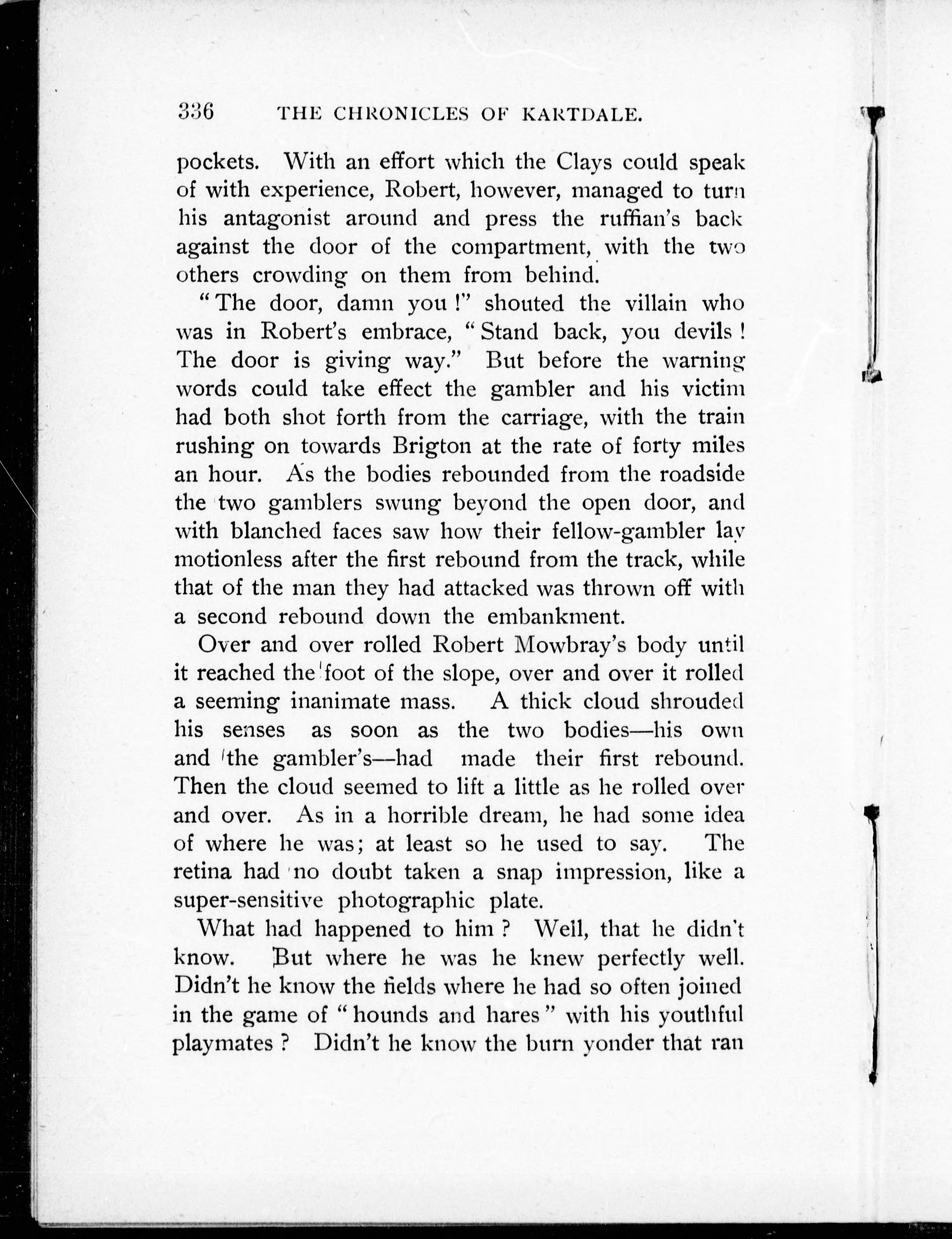 336 THE CHRONICLES OF KARTDALE.

pockets. With an effort which the Clays could speak of with experience, Robert, however, managed to turn his antagonist around and press the ruffian's back against the door of the compartment, with the two others crowding on them from behind.

"The door, damn you!" shouted the villain who was in Robert's embrace, "Stand back, you devils! The door is giving way." But before the warning words could take effect the gambler and his victim had both shot forth from the carriage, with the train rushing on towards Brigton at the rate of forty miles an hour. As the bodies rebounded from the roadside the two gamblers swung beyond the open door, and with blanched faces saw how their fellow-gambler lay motionless after the first rebound from the track, while that of the man they had attacked was thrown off with a second rebound down the embankment.

Over and over rolled Robert Mowbray's body until it reached the foot of the slope, over and over it rolled a seeming inanimate mass. A thick cloud shrouded his senses as soon as the two bodies—his own and the gambler's—had made their first rebound. Then the cloud seemed to lift a little as he rolled over and over. As in a horrible dream, he had some idea of where he was; at least so he used to say. The retina had no doubt taken a snap impression, like a super-sensitive photographic plate.

What had happened to him? Well, that he didn't know. But where he was he knew perfectly well. Didn't he know the fields where he had so often joined in the game of "hounds and hares" with his youthful playmates? Didn't he know the burn yonder that ran